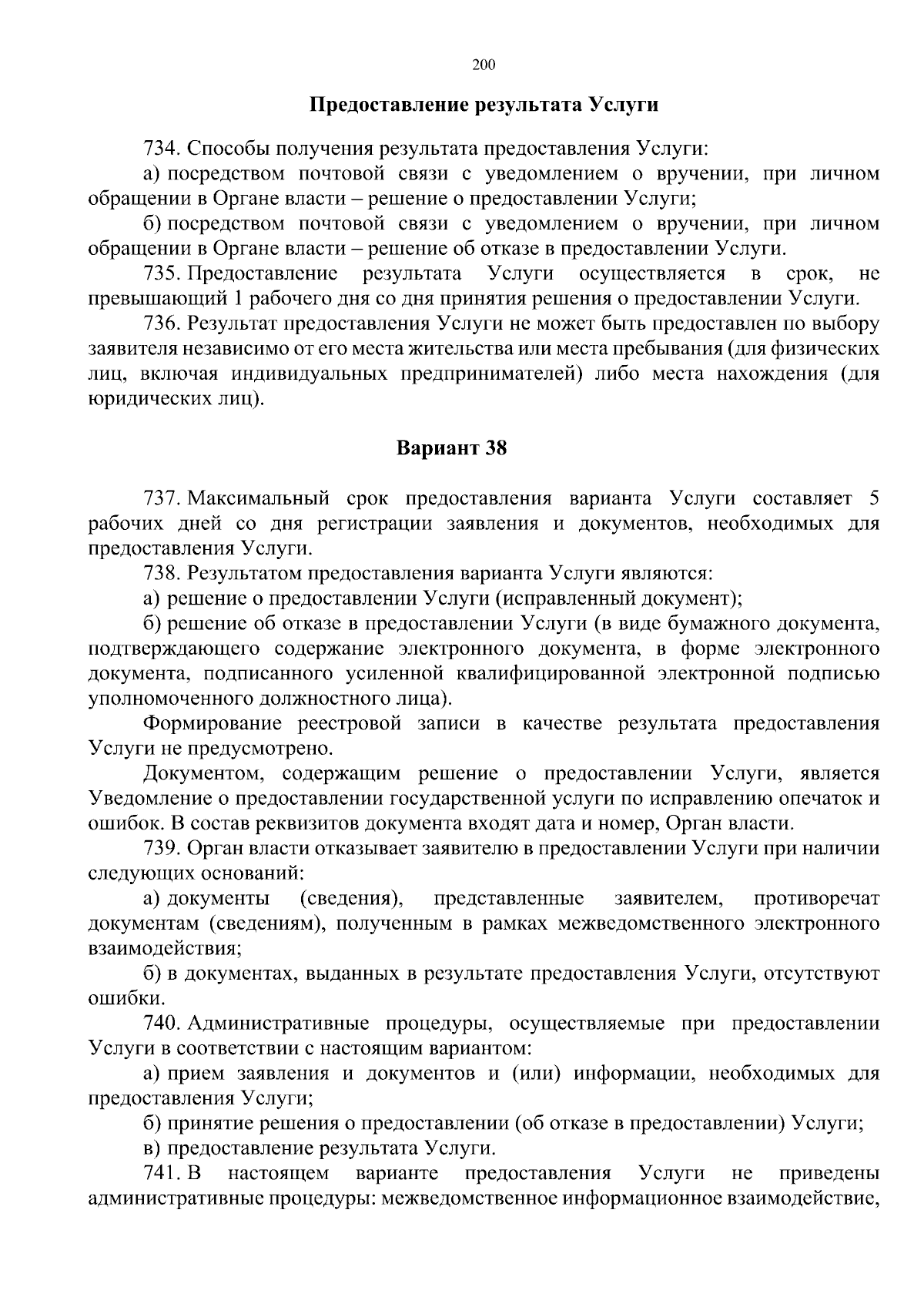 200

Предоставление результата Услуги

734. Способы получения результата предоставления Услуги:

а) посредством почтовой связи с уведомлением о вручении, при личном обращении в Органе власти – решение о предоставлении Услуги;

б) посредством почтовой связи с уведомлением о вручении, при личном обращении в Органе власти – решение об отказе в предоставлении Услуги.

735. Предоставление результата Услуги осуществляется в срок, не превышающий 1 рабочего дня со дня принятия решения о предоставлении Услуги.

736. Результат предоставления Услуги не может быть предоставлен по выбору заявителя независимо от его места жительства или места пребывания (для физических лиц, включая индивидуальных предпринимателей) либо места нахождения (для юридических лиц).

Вариант 38

737. Максимальный срок предоставления варианта Услуги составляет 5 рабочих дней со дня регистрации заявления и документов, необходимых для предоставления Услуги.

738. Результатом предоставления варианта Услуги являются:

а) решение о предоставлении Услуги (исправленный документ);

б) решение об отказе в предоставлении Услуги (в виде бумажного документа, подтверждающего содержание электронного документа, в форме электронного документа, подписанного усиленной квалифицированной электронной подписью уполномоченного должностного лица).

Формирование реестровой записи в качестве результата предоставления Услуги не предусмотрено.

Документом, содержащим решение о предоставлении Услуги, является Уведомление о предоставлении государственной услуги по исправлению опечаток и ошибок. В состав реквизитов документа входят дата и номер, Орган власти.

739. Орган власти отказывает заявителю в предоставлении Услуги при наличии следующих оснований:

а) документы (сведения), представленные заявителем, противоречат документам (сведениям), полученным в рамках межведомственного электронного взаимодействия;

б) в документах, выданных в результате предоставления Услуги, отсутствуют ошибки.

740. Административные процедуры, осуществляемые при предоставлении Услуги в соответствии с настоящим вариантом:

а) прием заявления и документов и (или) информации, необходимых для предоставления Услуги;

б) принятие решения о предоставлении (об отказе в предоставлении) Услуги;

в) предоставление результата Услуги.

741. В настоящем варианте предоставления Услуги не приведены административные процедуры: межведомственное информационное взаимодействие,